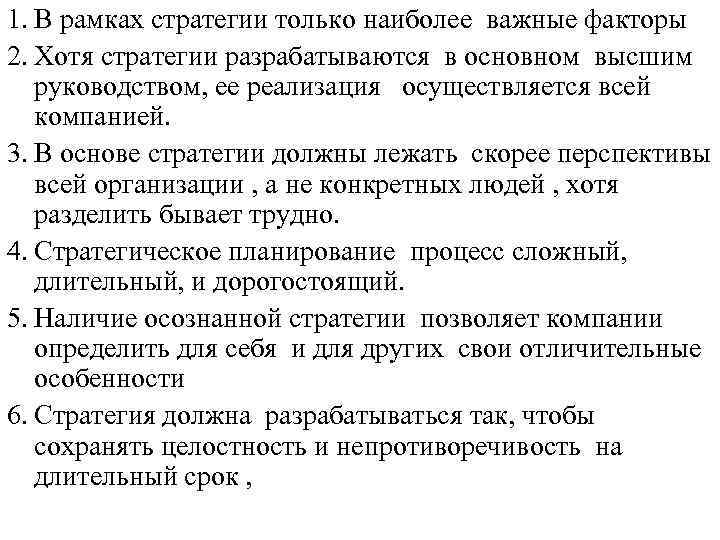 1. В рамках стратегии только наиболее важные факторы
2. Хотя стратегии разрабатываются в основном высшим руководством, ее реализация осуществляется всей компанией.
3. В основе стратегии должны лежать скорее перспективы всей организации , а не конкретных людей , хотя разделить бывает трудно.
4. Стратегическое планирование процесс сложный, длительный, и дорогостоящий.
5. Наличие осознанной стратегии позволяет компании определить для себя и для других свои отличительные особенности
6. Стратегия должна разрабатываться так, чтобы сохранять целостность и непротиворечивость на длительный срок ,